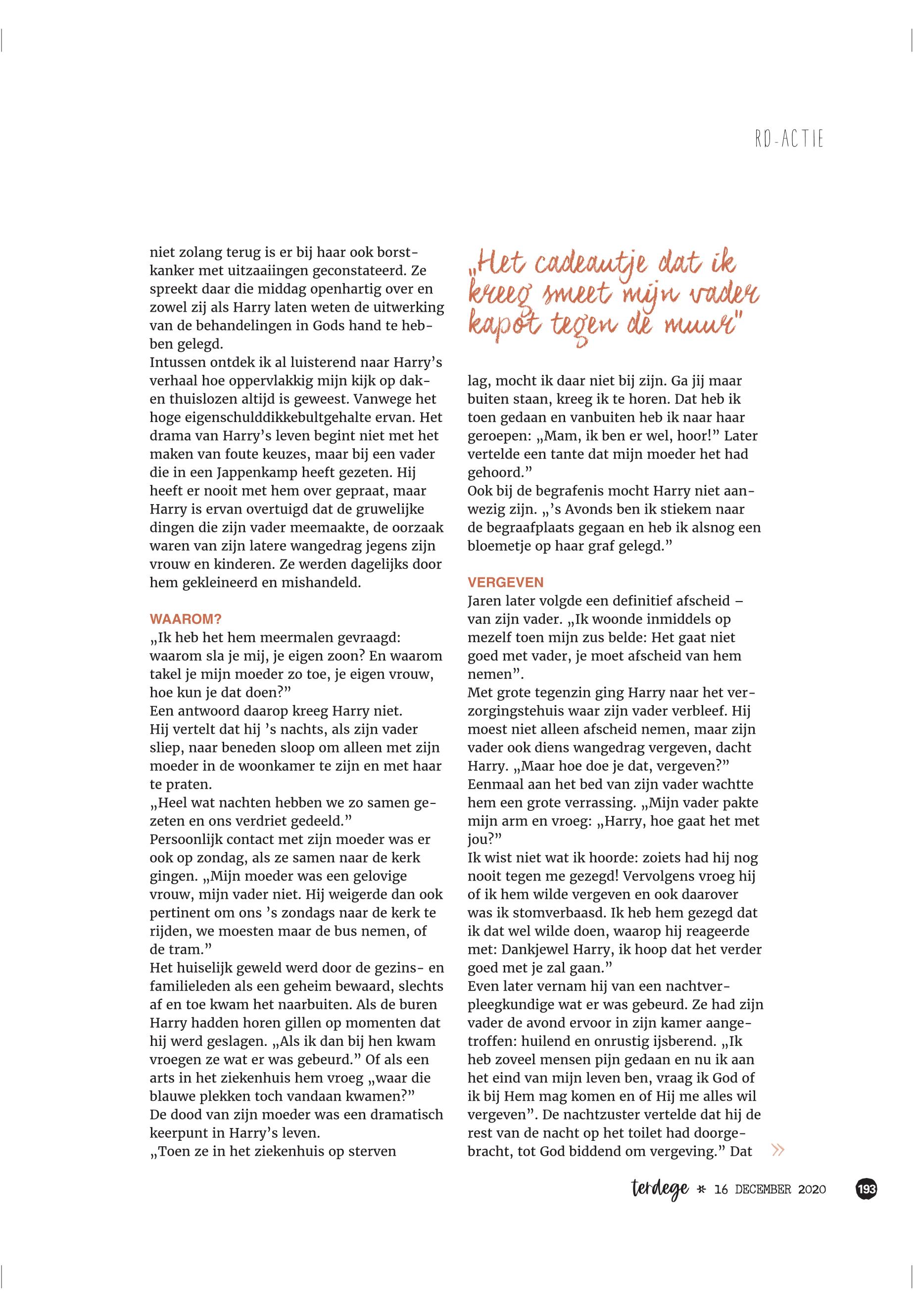 RD-ACTIE

niet zolang terug is er bij haar ook borstkanker met uitzaaiingen geconstateerd. Ze spreekt daar die middag openhartig over en zowel zij als Harry laten weten de uitwerking van de behandelingen in Gods hand te hebben gelegd.
Intussen ontdek ik al luisterend naar Harry's verhaal hoe oppervlakkig mijn kijk op dak- en thuislozen altijd is geweest. Vanwege het hoge eigenschulddikkebultgehalte ervan. Het drama van Harry's leven begint niet met het maken van foute keuzes, maar bij een vader die in een Jappenkamp heeft gezeten. Hij heeft er nooit met hem over gepraat, maar Harry is ervan overtuigd dat de gruwelijke dingen die zijn vader meemaakte, de oorzaak waren van zijn latere wangedrag jegens zijn vrouw en kinderen. Ze werden dagelijks door hem gekleineerd en mishandeld.

WAAROM?
„Ik heb het hem meermalen gevraagd: waarom sla je mij, je eigen zoon? En waarom takel je mijn moeder zo toe, je eigen vrouw, hoe kun je dat doen?"
Een antwoord daarop kreeg Harry niet.
Hij vertelt dat hij 's nachts, als zijn vader sliep, naar beneden sloop om alleen met zijn moeder in de woonkamer te zijn en met haar te praten.
„Heel wat nachten hebben we zo samen gezeten en ons verdriet gedeeld."
Persoonlijk contact met zijn moeder was er ook op zondag, als ze samen naar de kerk gingen. „Mijn moeder was een gelovige vrouw, mijn vader niet. Hij weigerde dan ook pertinent om ons 's zondags naar de kerk te rijden, we moesten maar de bus nemen, of de tram."
Het huiselijk geweld werd door de gezins- en familieleden als een geheim bewaard, slechts af en toe kwam het naarbuiten. Als de buren Harry hadden horen gillen op momenten dat hij werd geslagen. „Als ik dan bij hen kwam vroegen ze wat er was gebeurd." Of als een arts in het ziekenhuis hem vroeg „waar die blauwe plekken toch vandaan kwamen?"
De dood van zijn moeder was een dramatisch keerpunt in Harry's leven.
„Toen ze in het ziekenhuis op sterven

„Het cadeautje dat ik kreeg smeet mijn vader kapot tegen de muur"

lag, mocht ik daar niet bij zijn. Ga jij maar buiten staan, kreeg ik te horen. Dat heb ik toen gedaan en vanbuiten heb ik naar haar geroepen: „Mam, ik ben er wel, hoor!" Later vertelde een tante dat mijn moeder het had gehoord."
Ook bij de begrafenis mocht Harry niet aanwezig zijn. „'s Avonds ben ik stiekem naar de begraafplaats gegaan en heb ik alsnog een bloemetje op haar graf gelegd."

VERGEVEN
Jaren later volgde een definitief afscheid – van zijn vader. „Ik woonde inmiddels op mezelf toen mijn zus belde: Het gaat niet goed met vader, je moet afscheid van hem nemen".
Met grote tegenzin ging Harry naar het verzorgingstehuis waar zijn vader verbleef. Hij moest niet alleen afscheid nemen, maar zijn vader ook diens wangedrag vergeven, dacht Harry. „Maar hoe doe je dat, vergeven?"
Eenmaal aan het bed van zijn vader wachtte hem een grote verrassing. „Mijn vader pakte mijn arm en vroeg: „Harry, hoe gaat het met jou?"
Ik wist niet wat ik hoorde: zoiets had hij nog nooit tegen me gezegd! Vervolgens vroeg hij of ik hem wilde vergeven en ook daarover was ik stomverbaasd. Ik heb hem gezegd dat ik dat wel wilde doen, waarop hij reageerde met: Dankjewel Harry, ik hoop dat het verder goed met je zal gaan."
Even later vernam hij van een nachtverpleegkundige wat er was gebeurd. Ze had zijn vader de avond ervoor in zijn kamer aangetroffen: huilend en onrustig ijsberend. „Ik heb zoveel mensen pijn gedaan en nu ik aan het eind van mijn leven ben, vraag ik God of ik bij Hem mag komen en of Hij me alles wil vergeven". De nachtzuster vertelde dat hij de rest van de nacht op het toilet had doorgebracht, tot God biddend om vergeving." Dat »

terdege * 16 DECEMBER 2020 193